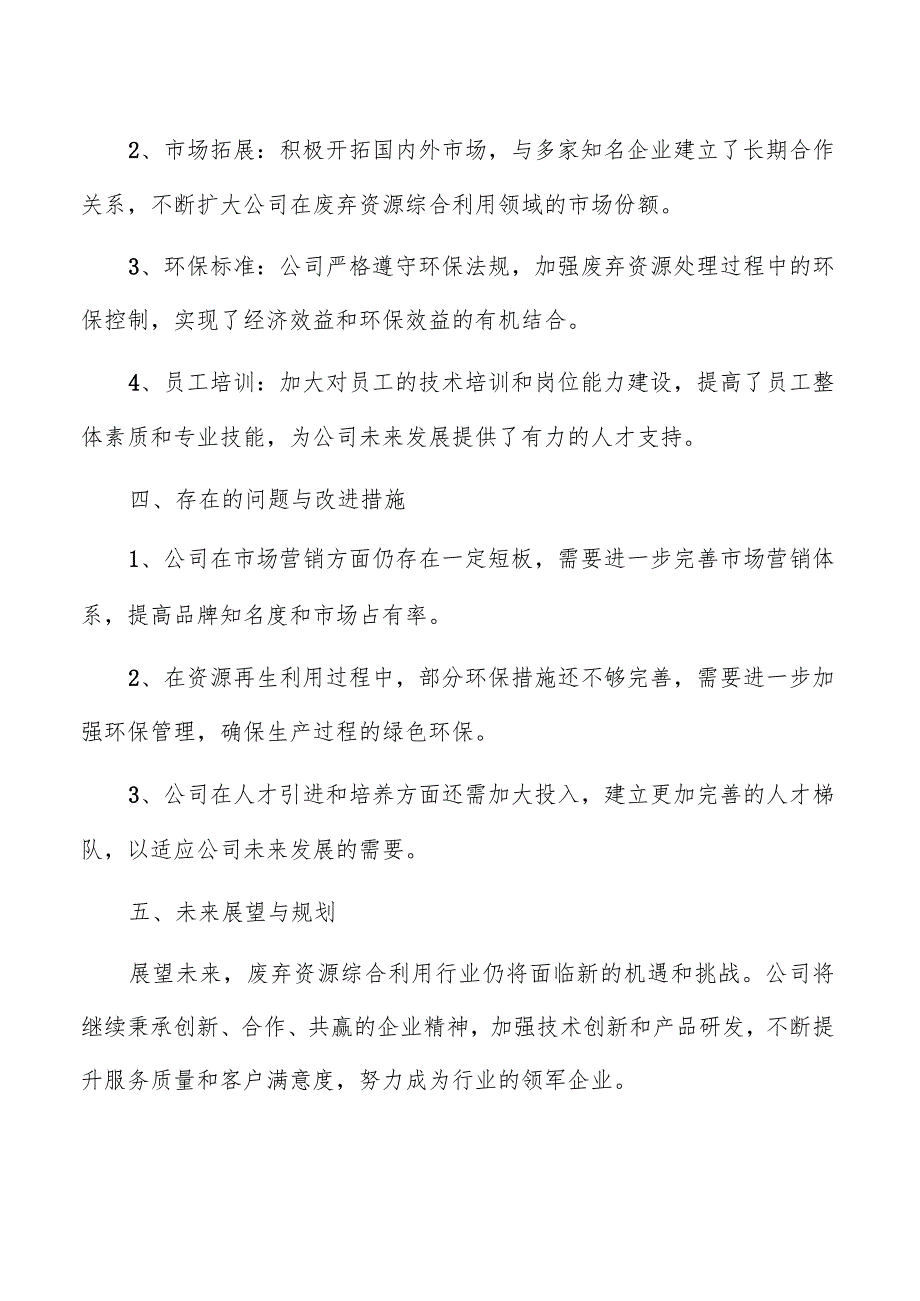 2、市场拓展：积极开拓国内外市场，与多家知名企业建立了长期合作关系，不断扩大公司在废弃资源综合利用领域的市场份额。

3、环保标准：公司严格遵守环保法规，加强废弃资源处理过程中的环保控制，实现了经济效益和环保效益的有机结合。

4、员工培训：加大对员工的技术培训和岗位能力建设，提高了员工整体素质和专业技能，为公司未来发展提供了有力的人才支持。

四、存在的问题与改进措施

1、公司在市场营销方面仍存在一定短板，需要进一步完善市场营销体系，提高品牌知名度和市场占有率。

2、在资源再生利用过程中，部分环保措施还不够完善，需要进一步加强环保管理，确保生产过程的绿色环保。

3、公司在人才引进和培养方面还需加大投入，建立更加完善的人才梯队，以适应公司未来发展的需要。

五、未来展望与规划

展望未来，废弃资源综合利用行业仍将面临新的机遇和挑战。公司将继续秉承创新、合作、共赢的企业精神，加强技术创新和产品研发，不断提升服务质量和客户满意度，努力成为行业的领军企业。